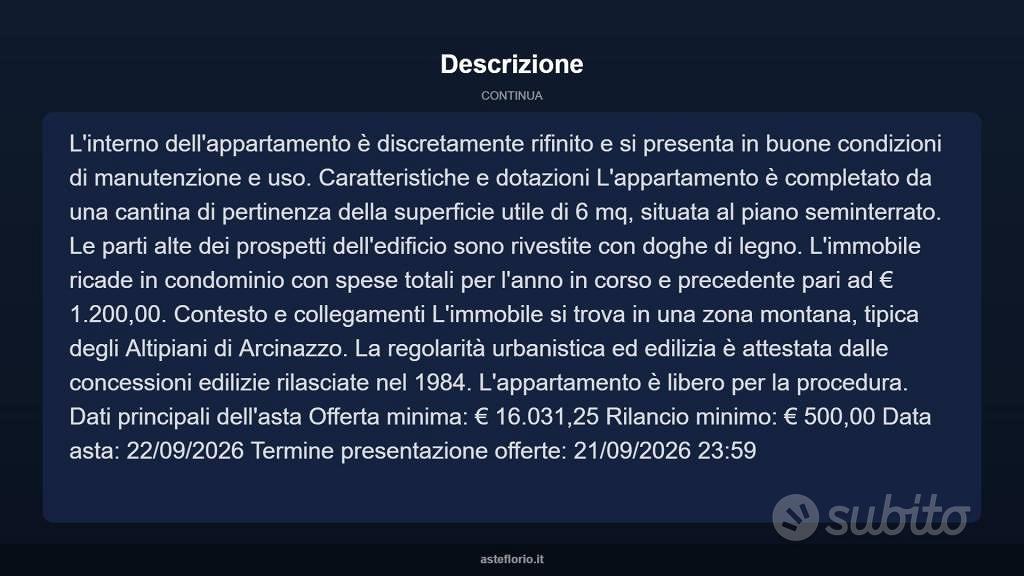 Descrizione

CONTINUA

L'interno dell'appartamento è discretamente rifinito e si presenta in buone condizioni di manutenzione e uso. Caratteristiche e dotazioni L'appartamento è completato da una cantina di pertinenza della superficie utile di 6 mq, situata al piano seminterrato. Le parti alte dei prospetti dell'edificio sono rivestite con doghe di legno. L'immobile ricade in condominio con spese totali per l'anno in corso e precedente pari ad € 1.200,00. Contesto e collegamenti L'immobile si trova in una zona montana, tipica degli Altipiani di Arcinazzo. La regolarità urbanistica ed edilizia è attestata dalle concessioni edilizie rilasciate nel 1984. L'appartamento è libero per la procedura. Dati principali dell'asta Offerta minima: € 16.031,25 Rilancio minimo: € 500,00 Data asta: 22/09/2026 Termine presentazione offerte: 21/09/2026 23:59

subito

asteflorio.it